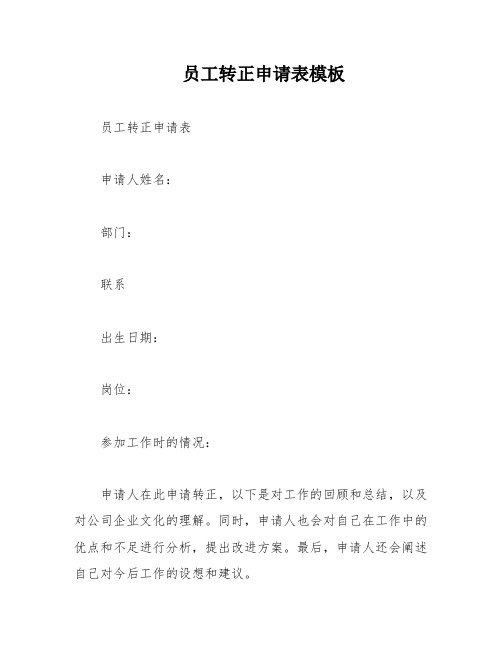 员工转正申请表模板

员工转正申请表

申请人姓名：

部门：

联系

出生日期：

岗位：

参加工作时的情况：

申请人在此申请转正，以下是对工作的回顾和总结，以及对公司企业文化的理解。同时，申请人也会对自己在工作中的优点和不足进行分析，提出改进方案。最后，申请人还会阐述自己对今后工作的设想和建议。